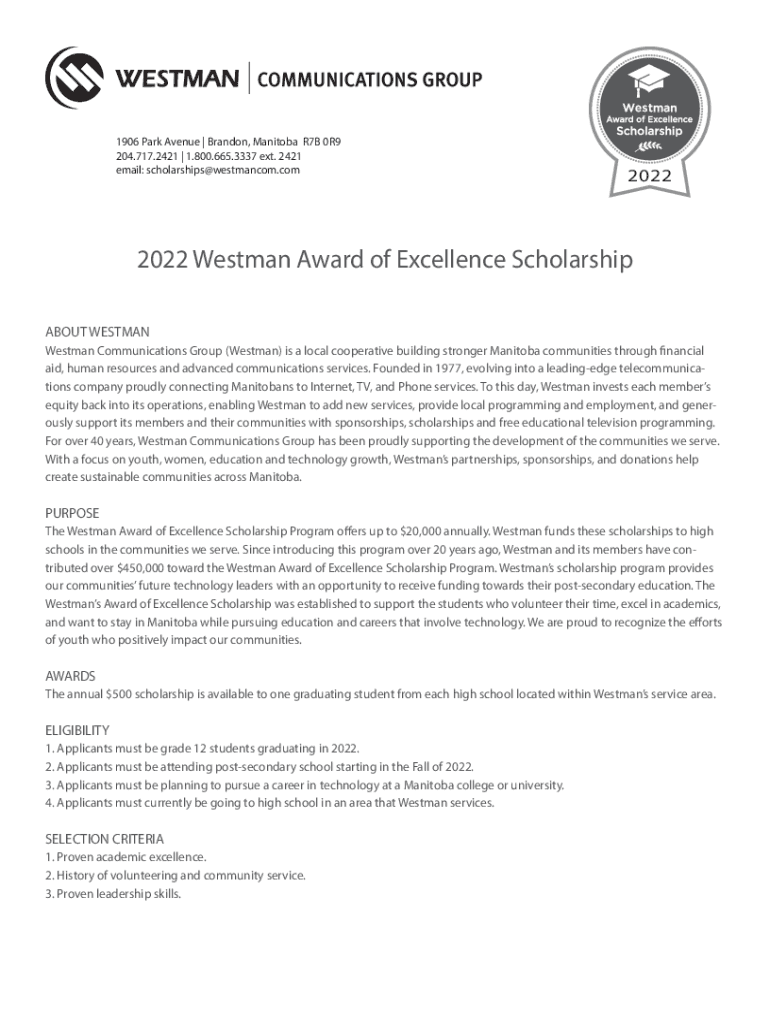 WESTMAN | COMMUNICATIONS GROUP

1906 Park Avenue | Brandon, Manitoba R7B 0R9
204.717.2421 | 1.800.665.3337 ext. 2421
email: scholarships@westmancom.com

Westman
Award of Excellence
Scholarship
2022

2022 Westman Award of Excellence Scholarship

ABOUT WESTMAN
Westman Communications Group (Westman) is a local cooperative building stronger Manitoba communities through financial aid, human resources and advanced communications services. Founded in 1977, evolving into a leading-edge telecommunications company proudly connecting Manitobans to Internet, TV, and Phone services. To this day, Westman invests each member's equity back into its operations, enabling Westman to add new services, provide local programming and employment, and generously support its members and their communities with sponsorships, scholarships and free educational television programming. For over 40 years, Westman Communications Group has been proudly supporting the development of the communities we serve. With a focus on youth, women, education and technology growth, Westman's partnerships, sponsorships, and donations help create sustainable communities across Manitoba.

PURPOSE
The Westman Award of Excellence Scholarship Program offers up to $20,000 annually. Westman funds these scholarships to high schools in the communities we serve. Since introducing this program over 20 years ago, Westman and its members have contributed over $450,000 toward the Westman Award of Excellence Scholarship Program. Westman's scholarship program provides our communities' future technology leaders with an opportunity to receive funding towards their post-secondary education. The Westman's Award of Excellence Scholarship was established to support the students who volunteer their time, excel in academics, and want to stay in Manitoba while pursuing education and careers that involve technology. We are proud to recognize the efforts of youth who positively impact our communities.

AWARDS
The annual $500 scholarship is available to one graduating student from each high school located within Westman's service area.

ELIGIBILITY
1. Applicants must be grade 12 students graduating in 2022.
2. Applicants must be attending post-secondary school starting in the Fall of 2022.
3. Applicants must be planning to pursue a career in technology at a Manitoba college or university.
4. Applicants must currently be going to high school in an area that Westman services.

SELECTION CRITERIA
1. Proven academic excellence.
2. History of volunteering and community service.
3. Proven leadership skills.